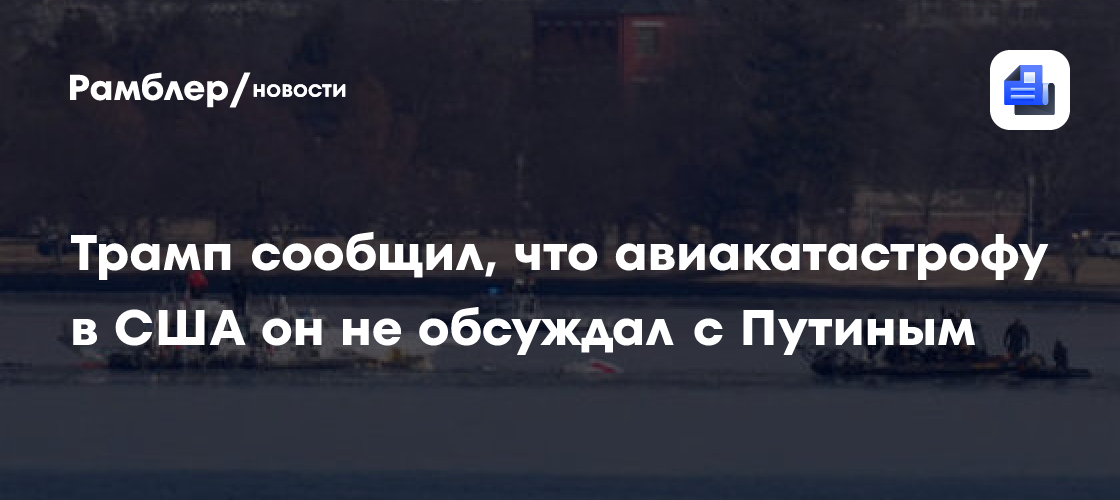 Рамблер/новости

Трамп сообщил, что авиакатастрофу в США он не обсуждал с Путиным